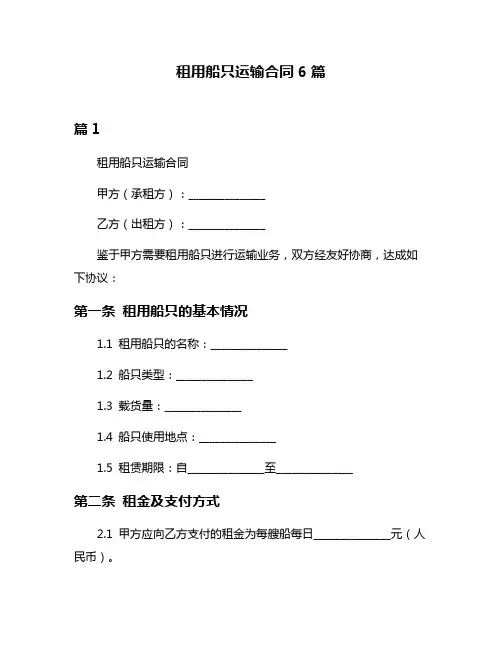 租用船只运输合同 6 篇

篇 1

租用船只运输合同

甲方（承租方）：______________

乙方（出租方）：______________

鉴于甲方需要租用船只进行运输业务，双方经友好协商，达成如下协议：

第一条 租用船只的基本情况

1.1 租用船只的名称：______________

1.2 船只类型：______________

1.3 载货量：______________

1.4 船只使用地点：______________

1.5 租赁期限：自______________至______________

第二条 租金及支付方式

2.1 甲方应向乙方支付的租金为每艘船每日______________元（人民币）。